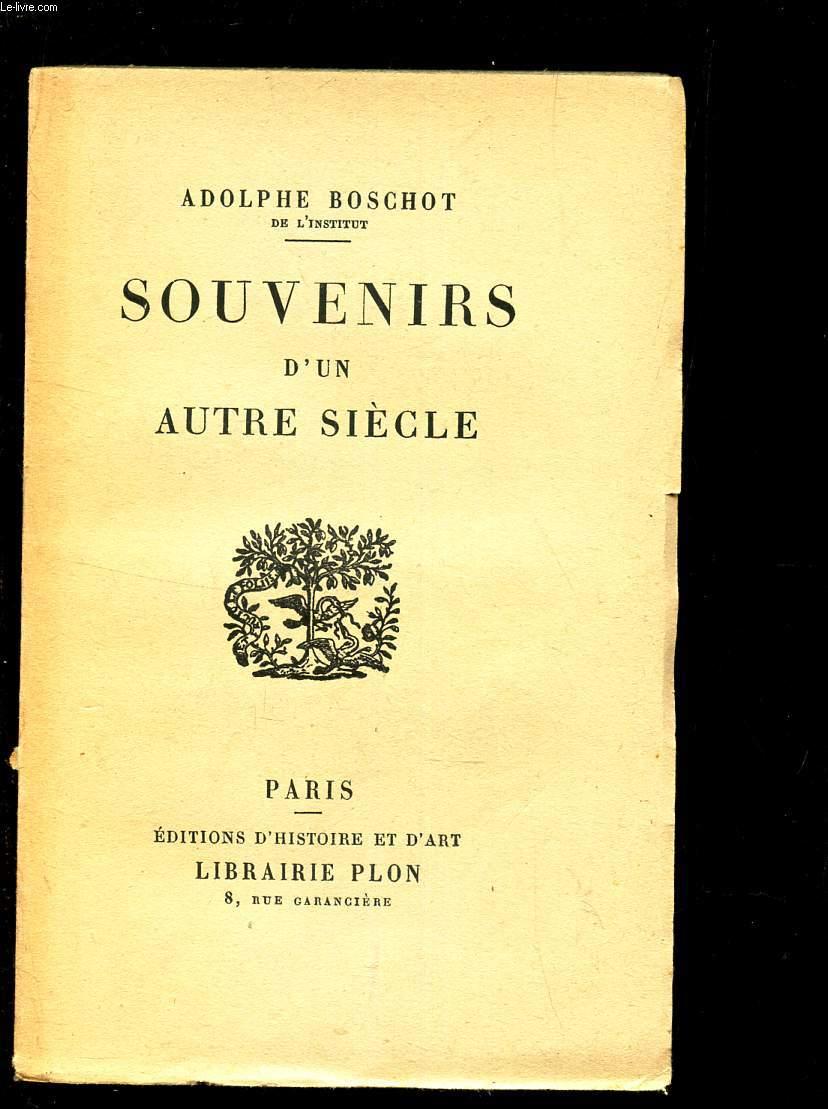 Le-livre.com

ADOLPHE BOSCHOT
DE L'INSTITUT

SOUVENIRS
D'UN
AUTRE SIÈCLE

PARIS
ÉDITIONS D'HISTOIRE ET D'ART
LIBRAIRIE PLON
8, RUE GARANCIÈRE